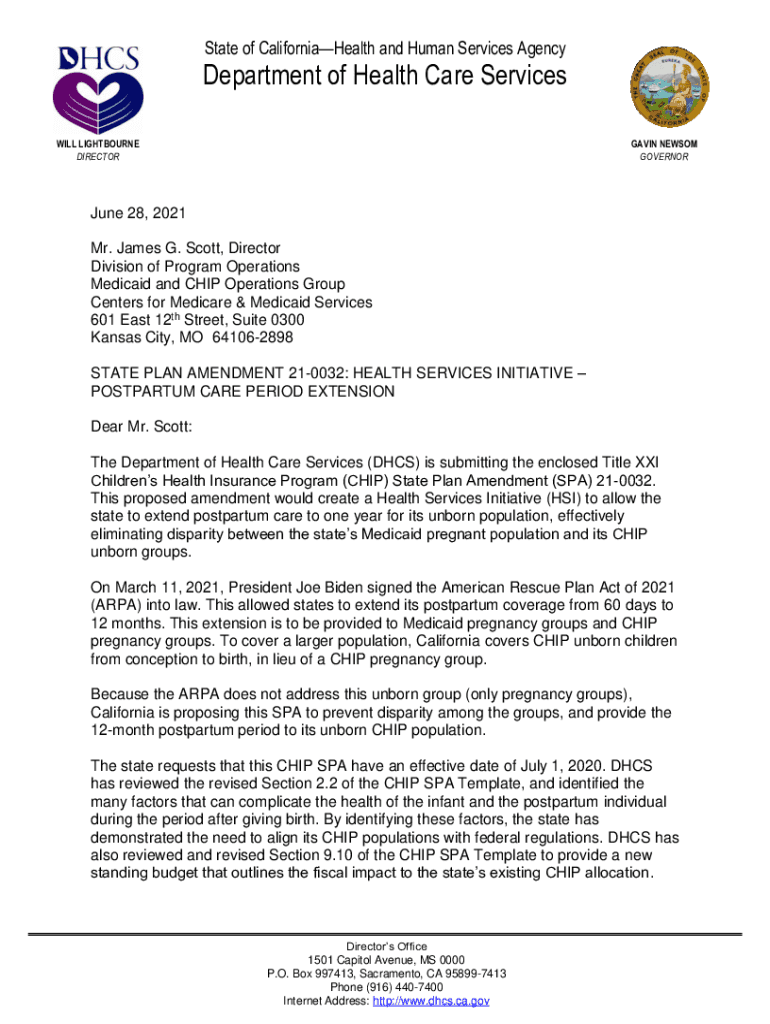 DHCS

State of California—Health and Human Services Agency

Department of Health Care Services

WILL LIGHTBOURNE
DIRECTOR

GAVIN NEWSOM
GOVERNOR

June 28, 2021

Mr. James G. Scott, Director
Division of Program Operations
Medicaid and CHIP Operations Group
Centers for Medicare & Medicaid Services
601 East 12$^{th}$ Street, Suite 0300
Kansas City, MO 64106-2898

STATE PLAN AMENDMENT 21-0032: HEALTH SERVICES INITIATIVE – POSTPARTUM CARE PERIOD EXTENSION

Dear Mr. Scott:

The Department of Health Care Services (DHCS) is submitting the enclosed Title XXI Children's Health Insurance Program (CHIP) State Plan Amendment (SPA) 21-0032. This proposed amendment would create a Health Services Initiative (HSI) to allow the state to extend postpartum care to one year for its unborn population, effectively eliminating disparity between the state's Medicaid pregnant population and its CHIP unborn groups.

On March 11, 2021, President Joe Biden signed the American Rescue Plan Act of 2021 (ARPA) into law. This allowed states to extend its postpartum coverage from 60 days to 12 months. This extension is to be provided to Medicaid pregnancy groups and CHIP pregnancy groups. To cover a larger population, California covers CHIP unborn children from conception to birth, in lieu of a CHIP pregnancy group.

Because the ARPA does not address this unborn group (only pregnancy groups), California is proposing this SPA to prevent disparity among the groups, and provide the 12-month postpartum period to its unborn CHIP population.

The state requests that this CHIP SPA have an effective date of July 1, 2020. DHCS has reviewed the revised Section 2.2 of the CHIP SPA Template, and identified the many factors that can complicate the health of the infant and the postpartum individual during the period after giving birth. By identifying these factors, the state has demonstrated the need to align its CHIP populations with federal regulations. DHCS has also reviewed and revised Section 9.10 of the CHIP SPA Template to provide a new standing budget that outlines the fiscal impact to the state's existing CHIP allocation.

Director's Office
1501 Capitol Avenue, MS 0000
P.O. Box 997413, Sacramento, CA 95899-7413
Phone (916) 440-7400
Internet Address: http://www.dhcs.ca.gov